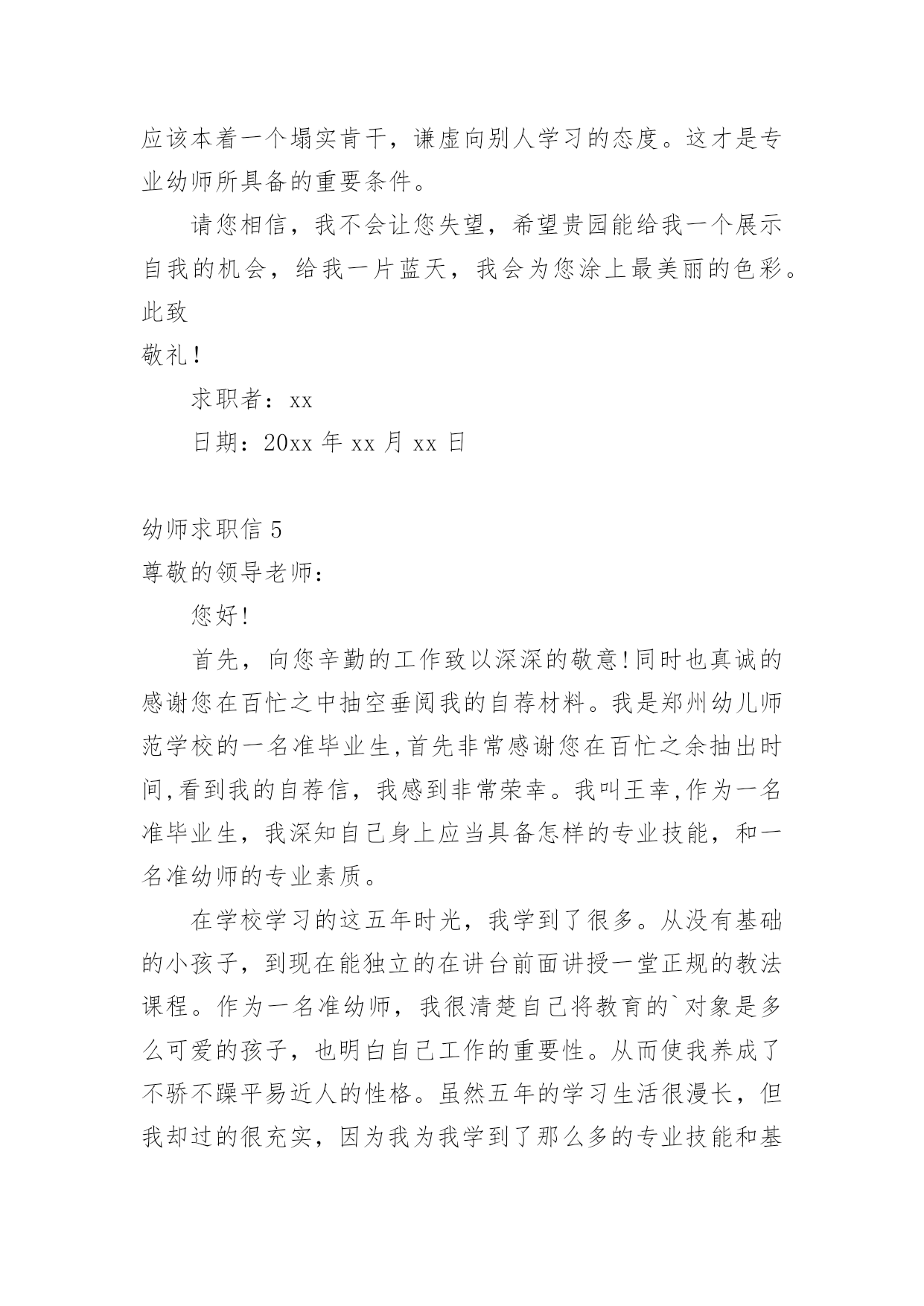 应该本着一个塌实肯干，谦虚向别人学习的态度。这才是专业幼师所具备的重要条件。

请您相信，我不会让您失望，希望贵园能给我一个展示自我的机会，给我一片蓝天，我会为您涂上最美丽的色彩。

此致

敬礼！

求职者：xx

日期：20xx 年 xx 月 xx 日

幼师求职信 5

尊敬的领导老师：

您好!

首先，向您辛勤的工作致以深深的敬意!同时也真诚的感谢您在百忙之中抽空垂阅我的自荐材料。我是郑州幼儿师范学校的一名准毕业生,首先非常感谢您在百忙之余抽出时间,看到我的自荐信，我感到非常荣幸。我叫王幸,作为一名准毕业生，我深知自己身上应当具备怎样的专业技能，和一名准幼师的专业素质。

在学校学习的这五年时光，我学到了很多。从没有基础的小孩子，到现在能独立的在讲台前面讲授一堂正规的教法课程。作为一名准幼师，我很清楚自己将教育的`对象是多么可爱的孩子，也明白自己工作的重要性。从而使我养成了不骄不躁平易近人的性格。虽然五年的学习生活很漫长，但我却过的很充实，因为我为我学到了那么多的专业技能和基